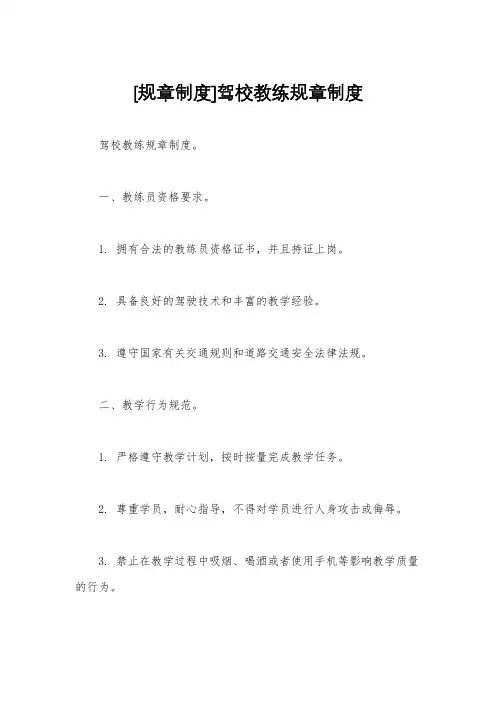 [规章制度]驾校教练规章制度

驾校教练规章制度。

一、教练员资格要求。

1. 拥有合法的教练员资格证书，并且持证上岗。

2. 具备良好的驾驶技术和丰富的教学经验。

3. 遵守国家有关交通规则和道路交通安全法律法规。

二、教学行为规范。

1. 严格遵守教学计划，按时按量完成教学任务。

2. 尊重学员，耐心指导，不得对学员进行人身攻击或侮辱。

3. 禁止在教学过程中吸烟、喝酒或者使用手机等影响教学质量的行为。